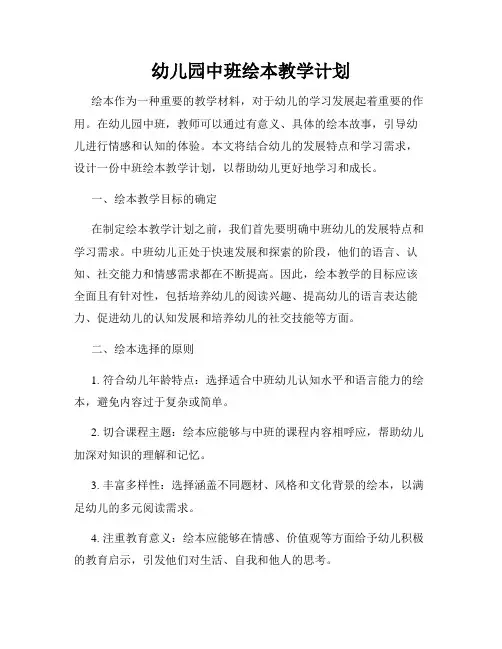 幼儿园中班绘本教学计划

绘本作为一种重要的教学材料，对于幼儿的学习发展起着重要的作用。在幼儿园中班，教师可以通过有意义、具体的绘本故事，引导幼儿进行情感和认知的体验。本文将结合幼儿的发展特点和学习需求，设计一份中班绘本教学计划，以帮助幼儿更好地学习和成长。

一、绘本教学目标的确定

在制定绘本教学计划之前，我们首先要明确中班幼儿的发展特点和学习需求。中班幼儿正处于快速发展和探索的阶段，他们的语言、认知、社交能力和情感需求都在不断提高。因此，绘本教学的目标应该全面且有针对性，包括培养幼儿的阅读兴趣、提高幼儿的语言表达能力、促进幼儿的认知发展和培养幼儿的社交技能等方面。

二、绘本选择的原则

1. 符合幼儿年龄特点：选择适合中班幼儿认知水平和语言能力的绘本，避免内容过于复杂或简单。

2. 切合课程主题：绘本应能够与中班的课程内容相呼应，帮助幼儿加深对知识的理解和记忆。

3. 丰富多样性：选择涵盖不同题材、风格和文化背景的绘本，以满足幼儿的多元阅读需求。

4. 注重教育意义：绘本应能够在情感、价值观等方面给予幼儿积极的教育启示，引发他们对生活、自我和他人的思考。